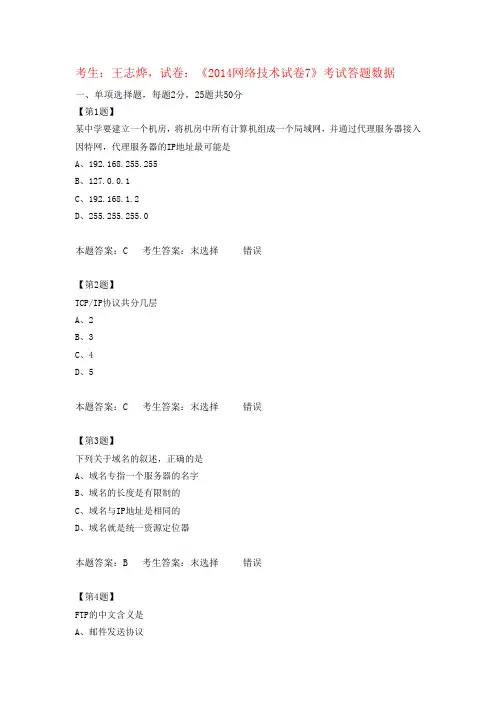 考生：王志烨，试卷：《2014网络技术试卷7》考试答题数据

一、单项选择题，每题2分，25题共50分

【第1题】

某中学要建立一个机房，将机房中所有计算机组成一个局域网，并通过代理服务器接入因特网，代理服务器的IP地址最可能是

A、192.168.255.255

B、127.0.0.1

C、192.168.1.2

D、255.255.255.0

本题答案：C　考生答案：未选择　错误

【第2题】

TCP/IP协议共分几层

A、2

B、3

C、4

D、5

本题答案：C　考生答案：未选择　错误

【第3题】

下列关于域名的叙述，正确的是

A、域名专指一个服务器的名字

B、域名的长度是有限制的

C、域名与IP地址是相同的

D、域名就是统一资源定位器

本题答案：B　考生答案：未选择　错误

【第4题】

FTP的中文含义是

A、邮件发送协议